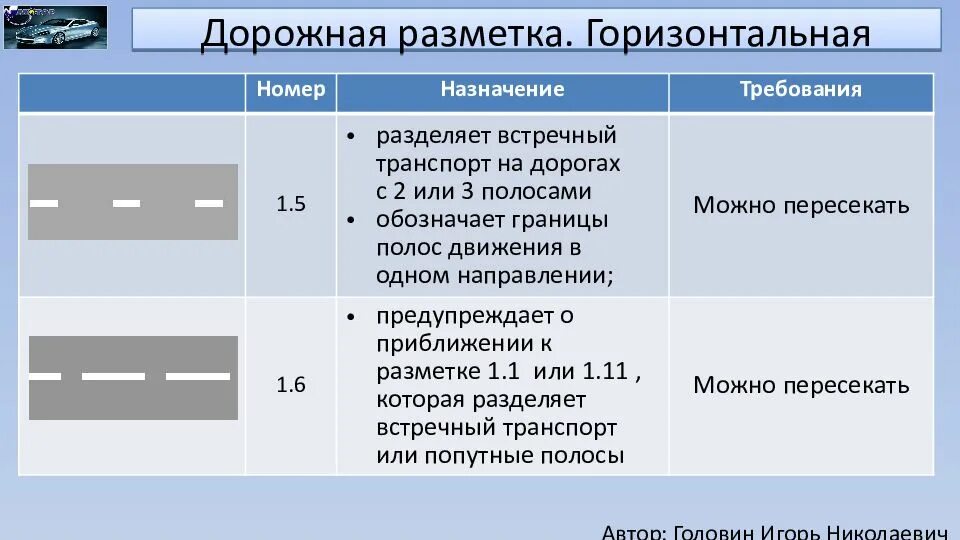 Дорожная разметка. Горизонтальная

| | Номер | Назначение | Требования |
|---|---|---|---|
| | 1.5 | • разделяет встречный транспорт на дорогах с 2 или 3 полосами • обозначает границы полос движения в одном направлении; | Можно пересекать |
| | 1.6 | • предупреждает о приближении к разметке 1.1 или 1.11 , которая разделяет встречный транспорт или попутные полосы | Можно пересекать |

Автор: Головин Игорь Николаевич